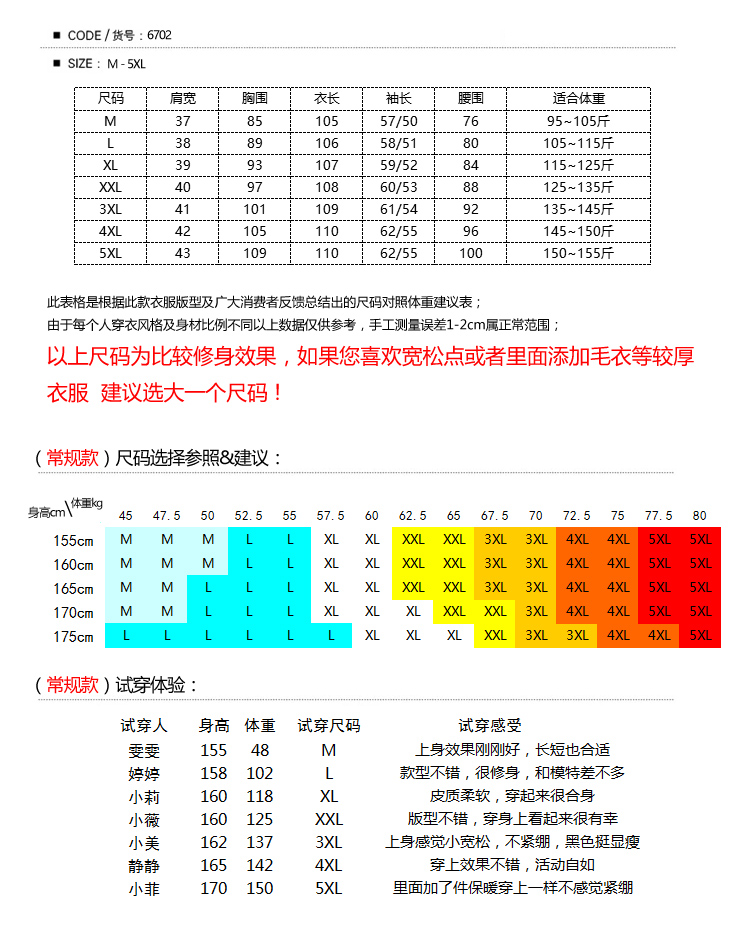 ■ CODE / 货号：6702

■ SIZE： M - 5XL

| 尺码 | 肩宽 | 胸围 | 衣长 | 袖长 | 腰围 | 适合体重 |
|---|---|---|---|---|---|---|
| M | 37 | 85 | 105 | 57/50 | 76 | 95~105斤 |
| L | 38 | 89 | 106 | 58/51 | 80 | 105~115斤 |
| XL | 39 | 93 | 107 | 59/52 | 84 | 115~125斤 |
| XXL | 40 | 97 | 108 | 60/53 | 88 | 125~135斤 |
| 3XL | 41 | 101 | 109 | 61/54 | 92 | 135~145斤 |
| 4XL | 42 | 105 | 110 | 62/55 | 96 | 145~150斤 |
| 5XL | 43 | 109 | 110 | 62/55 | 100 | 150~155斤 |

此表格是根据此款衣服版型及广大消费者反馈总结出的尺码对照体重建议表；
由于每个人穿衣风格及身材比例不同以上数据仅供参考，手工测量误差1-2cm属正常范围；

以上尺码为比较修身效果，如果您喜欢宽松点或者里面添加毛衣等较厚衣服 建议选大一个尺码！

（常规款）尺码选择参照&建议：

| 身高cm\体重kg | 45 | 47.5 | 50 | 52.5 | 55 | 57.5 | 60 | 62.5 | 65 | 67.5 | 70 | 72.5 | 75 | 77.5 | 80 |
|---|---|---|---|---|---|---|---|---|---|---|---|---|---|---|---|
| 155cm | M | M | M | L | L | XL | XL | XXL | XXL | 3XL | 3XL | 4XL | 4XL | 5XL | 5XL |
| 160cm | M | M | M | L | L | XL | XL | XXL | XXL | 3XL | 3XL | 4XL | 4XL | 5XL | 5XL |
| 165cm | M | M | L | L | L | XL | XL | XXL | XXL | 3XL | 3XL | 4XL | 4XL | 5XL | 5XL |
| 170cm | M | M | L | L | L | XL | XL | XL | XXL | XXL | 3XL | 4XL | 4XL | 5XL | 5XL |
| 175cm | L | L | L | L | L | L | XL | XL | XL | XXL | 3XL | 3XL | 4XL | 4XL | 5XL |

（常规款）试穿体验：

| 试穿人 | 身高 | 体重 | 试穿尺码 | 试穿感受 |
|---|---|---|---|---|
| 雯雯 | 155 | 48 | M | 上身效果刚刚好，长短也合适 |
| 婷婷 | 158 | 102 | L | 款型不错，很修身，和模特差不多 |
| 小莉 | 160 | 118 | XL | 皮质柔软，穿起来很合身 |
| 小薇 | 160 | 125 | XXL | 版型不错，穿身上看起来很有幸 |
| 小美 | 162 | 137 | 3XL | 上身感觉小宽松，不紧绷，黑色挺显瘦 |
| 静静 | 165 | 142 | 4XL | 穿上效果不错，活动自如 |
| 小菲 | 170 | 150 | 5XL | 里面加了件保暖穿上一样不感觉紧绷 |